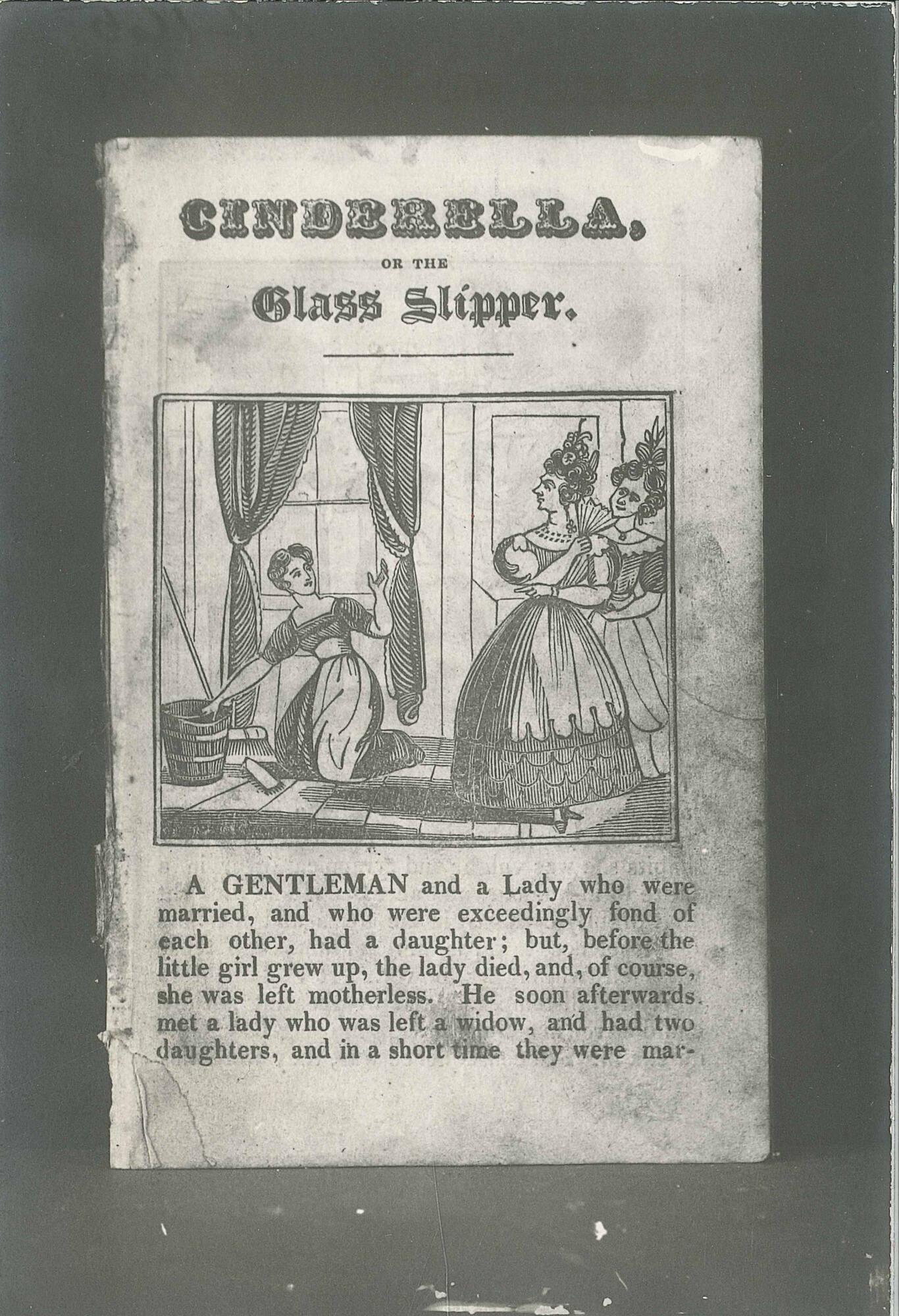 CINDERELLA,

OR THE

Glass Slipper.

A GENTLEMAN and a Lady who were married, and who were exceedingly fond of each other, had a daughter; but, before the little girl grew up, the lady died, and, of course, she was left motherless. He soon afterwards met a lady who was left a widow, and had two daughters, and in a short time they were mar-